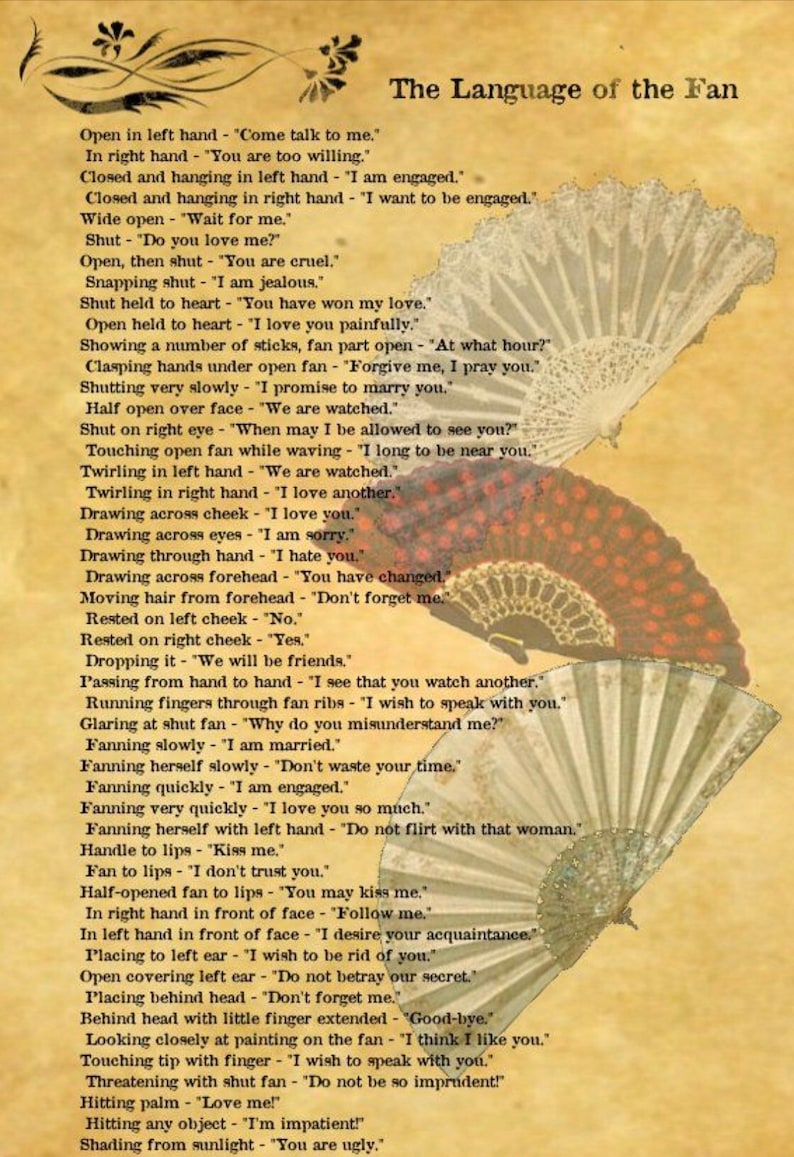 The Language of the Fan

Open in left hand - "Come talk to me."
In right hand - "You are too willing."
Closed and hanging in left hand - "I am engaged."
Closed and hanging in right hand - "I want to be engaged."
Wide open - "Wait for me."
Shut - "Do you love me?"
Open, then shut - "You are cruel."
Snapping shut - "I am jealous."
Shut held to heart - "You have won my love."
Open held to heart - "I love you painfully."
Showing a number of sticks, fan part open - "At what hour?"
Clasping hands under open fan - "Forgive me, I pray you."
Shutting very slowly - "I promise to marry you."
Half open over face - "We are watched."
Shut on right eye - "When may I be allowed to see you?"
Touching open fan while waving - "I long to be near you."
Twirling in left hand - "We are watched."
Twirling in right hand - "I love another."
Drawing across cheek - "I love you."
Drawing across eyes - "I am sorry."
Drawing through hand - "I hate you."
Drawing across forehead - "You have changed."
Moving hair from forehead - "Don't forget me."
Rested on left cheek - "No."
Rested on right cheek - "Yes."
Dropping it - "We will be friends."
Passing from hand to hand - "I see that you watch another."
Running fingers through fan ribs - "I wish to speak with you."
Glaring at shut fan - "Why do you misunderstand me?"
Fanning slowly - "I am married."
Fanning herself slowly - "Don't waste your time."
Fanning quickly - "I am engaged."
Fanning very quickly - "I love you so much."
Fanning herself with left hand - "Do not flirt with that woman."
Handle to lips - "Kiss me."
Fan to lips - "I don't trust you."
Half-opened fan to lips - "You may kiss me."
In right hand in front of face - "Follow me."
In left hand in front of face - "I desire your acquaintance."
Placing to left ear - "I wish to be rid of you."
Open covering left ear - "Do not betray our secret."
Placing behind head - "Don't forget me."
Behind head with little finger extended - "Good-bye."
Looking closely at painting on the fan - "I think I like you."
Touching tip with finger - "I wish to speak with you."
Threatening with shut fan - "Do not be so imprudent!"
Hitting palm - "Love me!"
Hitting any object - "I'm impatient!"
Shading from sunlight - "You are ugly."